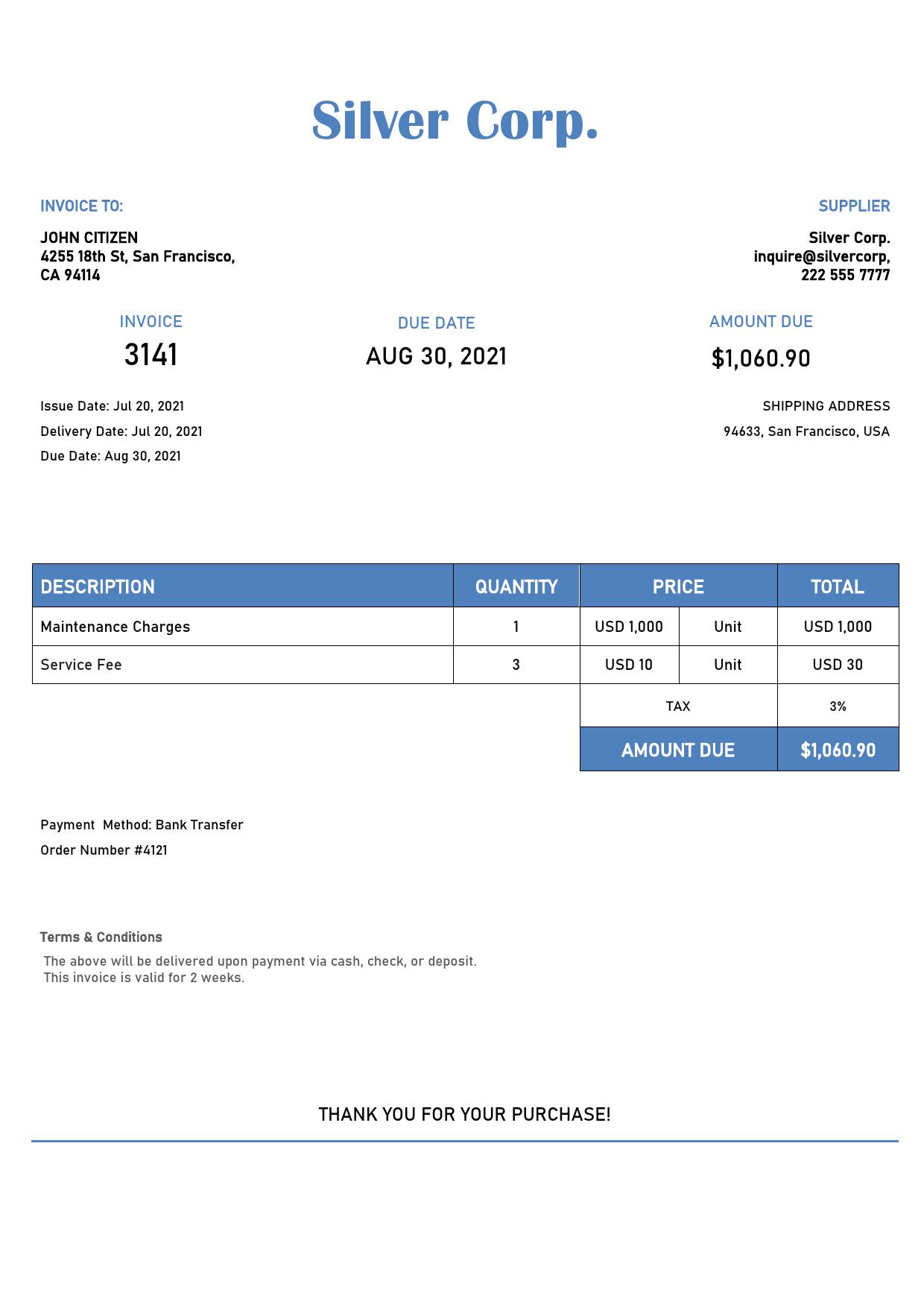 Silver Corp.

INVOICE TO:

JOHN CITIZEN
4255 18th St, San Francisco,
CA 94114

SUPPLIER

Silver Corp.
inquire@silvercorp,
222 555 7777

INVOICE
3141

DUE DATE
AUG 30, 2021

AMOUNT DUE
$1,060.90

Issue Date: Jul 20, 2021
Delivery Date: Jul 20, 2021
Due Date: Aug 30, 2021

SHIPPING ADDRESS
94633, San Francisco, USA

| DESCRIPTION | QUANTITY | PRICE | | TOTAL |
|---|---|---|---|---|
| Maintenance Charges | 1 | USD 1,000 | Unit | USD 1,000 |
| Service Fee | 3 | USD 10 | Unit | USD 30 |
| | | TAX | | 3% |
| | | AMOUNT DUE | | $1,060.90 |

Payment Method: Bank Transfer
Order Number #4121

Terms & Conditions
The above will be delivered upon payment via cash, check, or deposit.
This invoice is valid for 2 weeks.

THANK YOU FOR YOUR PURCHASE!